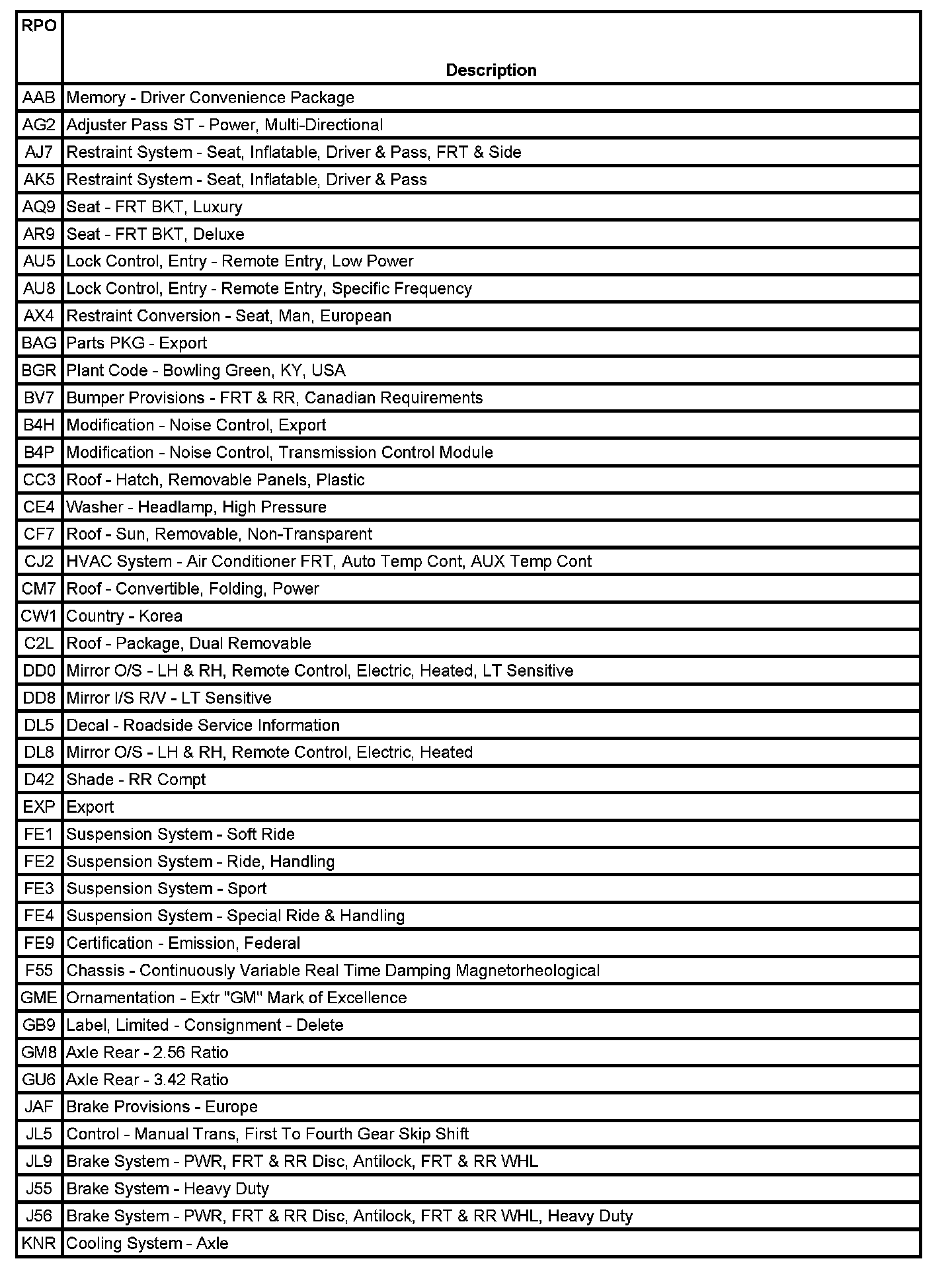 | RPO | Description |
|---|---|
| AAB | Memory - Driver Convenience Package |
| AG2 | Adjuster Pass ST - Power, Multi-Directional |
| AJ7 | Restraint System - Seat, Inflatable, Driver & Pass, FRT & Side |
| AK5 | Restraint System - Seat, Inflatable, Driver & Pass |
| AQ9 | Seat - FRT BKT, Luxury |
| AR9 | Seat - FRT BKT, Deluxe |
| AU5 | Lock Control, Entry - Remote Entry, Low Power |
| AU8 | Lock Control, Entry - Remote Entry, Specific Frequency |
| AX4 | Restraint Conversion - Seat, Man, European |
| BAG | Parts PKG - Export |
| BGR | Plant Code - Bowling Green, KY, USA |
| BV7 | Bumper Provisions - FRT & RR, Canadian Requirements |
| B4H | Modification - Noise Control, Export |
| B4P | Modification - Noise Control, Transmission Control Module |
| CC3 | Roof - Hatch, Removable Panels, Plastic |
| CE4 | Washer - Headlamp, High Pressure |
| CF7 | Roof - Sun, Removable, Non-Transparent |
| CJ2 | HVAC System - Air Conditioner FRT, Auto Temp Cont, AUX Temp Cont |
| CM7 | Roof - Convertible, Folding, Power |
| CW1 | Country - Korea |
| C2L | Roof - Package, Dual Removable |
| DD0 | Mirror O/S - LH & RH, Remote Control, Electric, Heated, LT Sensitive |
| DD8 | Mirror I/S R/V - LT Sensitive |
| DL5 | Decal - Roadside Service Information |
| DL8 | Mirror O/S - LH & RH, Remote Control, Electric, Heated |
| D42 | Shade - RR Compt |
| EXP | Export |
| FE1 | Suspension System - Soft Ride |
| FE2 | Suspension System - Ride, Handling |
| FE3 | Suspension System - Sport |
| FE4 | Suspension System - Special Ride & Handling |
| FE9 | Certification - Emission, Federal |
| F55 | Chassis - Continuously Variable Real Time Damping Magnetorheological |
| GME | Ornamentation - Extr "GM" Mark of Excellence |
| GB9 | Label, Limited - Consignment - Delete |
| GM8 | Axle Rear - 2.56 Ratio |
| GU6 | Axle Rear - 3.42 Ratio |
| JAF | Brake Provisions - Europe |
| JL5 | Control - Manual Trans, First To Fourth Gear Skip Shift |
| JL9 | Brake System - PWR, FRT & RR Disc, Antilock, FRT & RR WHL |
| J55 | Brake System - Heavy Duty |
| J56 | Brake System - PWR, FRT & RR Disc, Antilock, FRT & RR WHL, Heavy Duty |
| KNR | Cooling System - Axle |